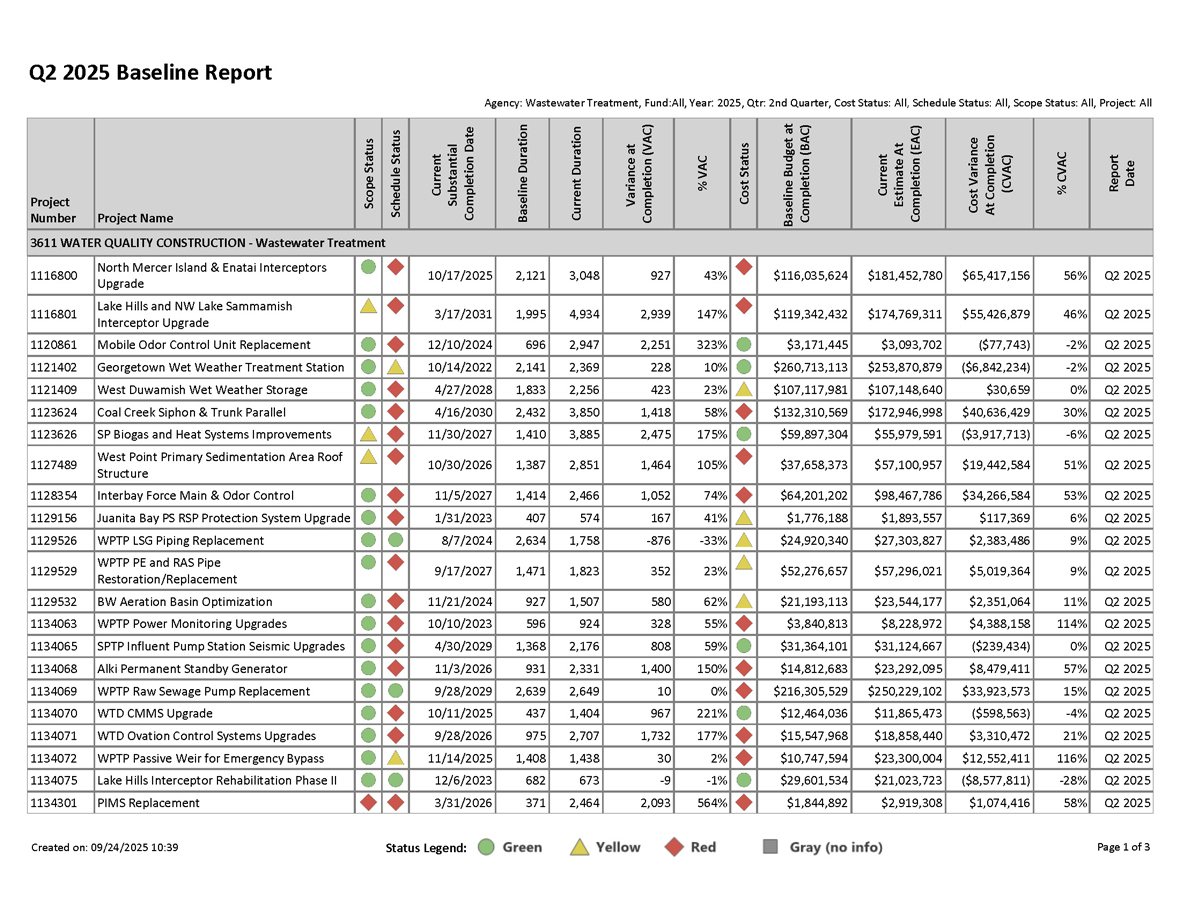 Q2 2025 Baseline Report

Agency: Wastewater Treatment, Fund:All, Year: 2025, Qtr: 2nd Quarter, Cost Status: All, Schedule Status: All, Scope Status: All, Project: All

| Project Number | Project Name | Scope Status | Schedule Status | Current Substantial Completion Date | Baseline Duration | Current Duration | Variance at Completion (VAC) | % VAC | Cost Status | Baseline Budget at Completion (BAC) | Current Estimate At Completion (EAC) | Cost Variance At Completion (CVAC) | % CVAC | Report Date |
|---|---|---|---|---|---|---|---|---|---|---|---|---|---|---|
| 3611 WATER QUALITY CONSTRUCTION - Wastewater Treatment | | | | | | | | | | | | | | |
| 1116800 | North Mercer Island & Enatai Interceptors Upgrade | | | 10/17/2025 | 2,121 | 3,048 | 927 | 43% | | $116,035,624 | $181,452,780 | $65,417,156 | 56% | Q2 2025 |
| 1116801 | Lake Hills and NW Lake Sammamish Interceptor Upgrade | | | 3/17/2031 | 1,995 | 4,934 | 2,939 | 147% | | $119,342,432 | $174,769,311 | $55,426,879 | 46% | Q2 2025 |
| 1120861 | Mobile Odor Control Unit Replacement | | | 12/10/2024 | 696 | 2,947 | 2,251 | 323% | | $3,171,445 | $3,093,702 | ($77,743) | -2% | Q2 2025 |
| 1121402 | Georgetown Wet Weather Treatment Station | | | 10/14/2022 | 2,141 | 2,369 | 228 | 10% | | $260,713,113 | $253,870,879 | ($6,842,234) | -2% | Q2 2025 |
| 1121409 | West Duwamish Wet Weather Storage | | | 4/27/2028 | 1,833 | 2,256 | 423 | 23% | | $107,117,981 | $107,148,640 | $30,659 | 0% | Q2 2025 |
| 1123624 | Coal Creek Siphon & Trunk Parallel | | | 4/16/2030 | 2,432 | 3,850 | 1,418 | 58% | | $132,310,569 | $172,946,998 | $40,636,429 | 30% | Q2 2025 |
| 1123626 | SP Biogas and Heat Systems Improvements | | | 11/30/2027 | 1,410 | 3,885 | 2,475 | 175% | | $59,897,304 | $55,979,591 | ($3,917,713) | -6% | Q2 2025 |
| 1127489 | West Point Primary Sedimentation Area Roof Structure | | | 10/30/2026 | 1,387 | 2,851 | 1,464 | 105% | | $37,658,373 | $57,100,957 | $19,442,584 | 51% | Q2 2025 |
| 1128354 | Interbay Force Main & Odor Control | | | 11/5/2027 | 1,414 | 2,466 | 1,052 | 74% | | $64,201,202 | $98,467,786 | $34,266,584 | 53% | Q2 2025 |
| 1129156 | Juanita Bay PS RSP Protection System Upgrade | | | 1/31/2023 | 407 | 574 | 167 | 41% | | $1,776,188 | $1,893,557 | $117,369 | 6% | Q2 2025 |
| 1129526 | WPTP LSG Piping Replacement | | | 8/7/2024 | 2,634 | 1,758 | -876 | -33% | | $24,920,340 | $27,303,827 | $2,383,486 | 9% | Q2 2025 |
| 1129529 | WPTP PE and RAS Pipe Restoration/Replacement | | | 9/17/2027 | 1,471 | 1,823 | 352 | 23% | | $52,276,657 | $57,296,021 | $5,019,364 | 9% | Q2 2025 |
| 1129532 | BW Aeration Basin Optimization | | | 11/21/2024 | 927 | 1,507 | 580 | 62% | | $21,193,113 | $23,544,177 | $2,351,064 | 11% | Q2 2025 |
| 1134063 | WPTP Power Monitoring Upgrades | | | 10/10/2023 | 596 | 924 | 328 | 55% | | $3,840,813 | $8,228,972 | $4,388,158 | 114% | Q2 2025 |
| 1134065 | SPTP Influent Pump Station Seismic Upgrades | | | 4/30/2029 | 1,368 | 2,176 | 808 | 59% | | $31,364,101 | $31,124,667 | ($239,434) | 0% | Q2 2025 |
| 1134068 | Alki Permanent Standby Generator | | | 11/3/2026 | 931 | 2,331 | 1,400 | 150% | | $14,812,683 | $23,292,095 | $8,479,411 | 57% | Q2 2025 |
| 1134069 | WPTP Raw Sewage Pump Replacement | | | 9/28/2029 | 2,639 | 2,649 | 10 | 0% | | $216,305,529 | $250,229,102 | $33,923,573 | 15% | Q2 2025 |
| 1134070 | WTD CMMS Upgrade | | | 10/11/2025 | 437 | 1,404 | 967 | 221% | | $12,464,036 | $11,865,473 | ($598,563) | -4% | Q2 2025 |
| 1134071 | WTD Ovation Control Systems Upgrades | | | 9/28/2026 | 975 | 2,707 | 1,732 | 177% | | $15,547,968 | $18,858,440 | $3,310,472 | 21% | Q2 2025 |
| 1134072 | WPTP Passive Weir for Emergency Bypass | | | 11/14/2025 | 1,408 | 1,438 | 30 | 2% | | $10,747,594 | $23,300,004 | $12,552,411 | 116% | Q2 2025 |
| 1134075 | Lake Hills Interceptor Rehabilitation Phase II | | | 12/6/2023 | 682 | 673 | -9 | -1% | | $29,601,534 | $21,023,723 | ($8,577,811) | -28% | Q2 2025 |
| 1134301 | PIMS Replacement | | | 3/31/2026 | 371 | 2,464 | 2,093 | 564% | | $1,844,892 | $2,919,308 | $1,074,416 | 58% | Q2 2025 |

Created on: 09/24/2025 10:39

Status Legend: Green Yellow Red Gray (no info)

Page 1 of 3